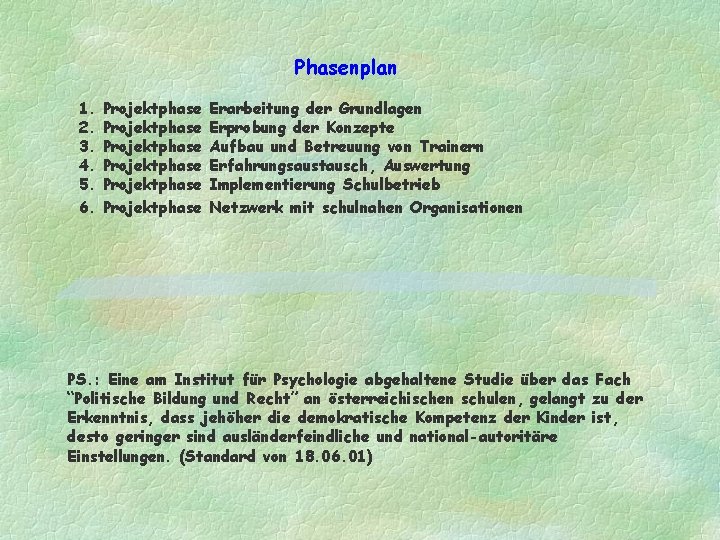 Phasenplan

1. Projektphase Erarbeitung der Grundlagen
2. Projektphase Erprobung der Konzepte
3. Projektphase Aufbau und Betreuung von Trainern
4. Projektphase Erfahrungsaustausch, Auswertung
5. Projektphase Implementierung Schulbetrieb
6. Projektphase Netzwerk mit schulnahen Organisationen

PS.: Eine am Institut für Psychologie abgehaltene Studie über das Fach "Politische Bildung und Recht" an österreichischen schulen, gelangt zu der Erkenntnis, dass jehöher die demokratische Kompetenz der Kinder ist, desto geringer sind ausländerfeindliche und national-autoritäre Einstellungen. (Standard von 18.06.01)